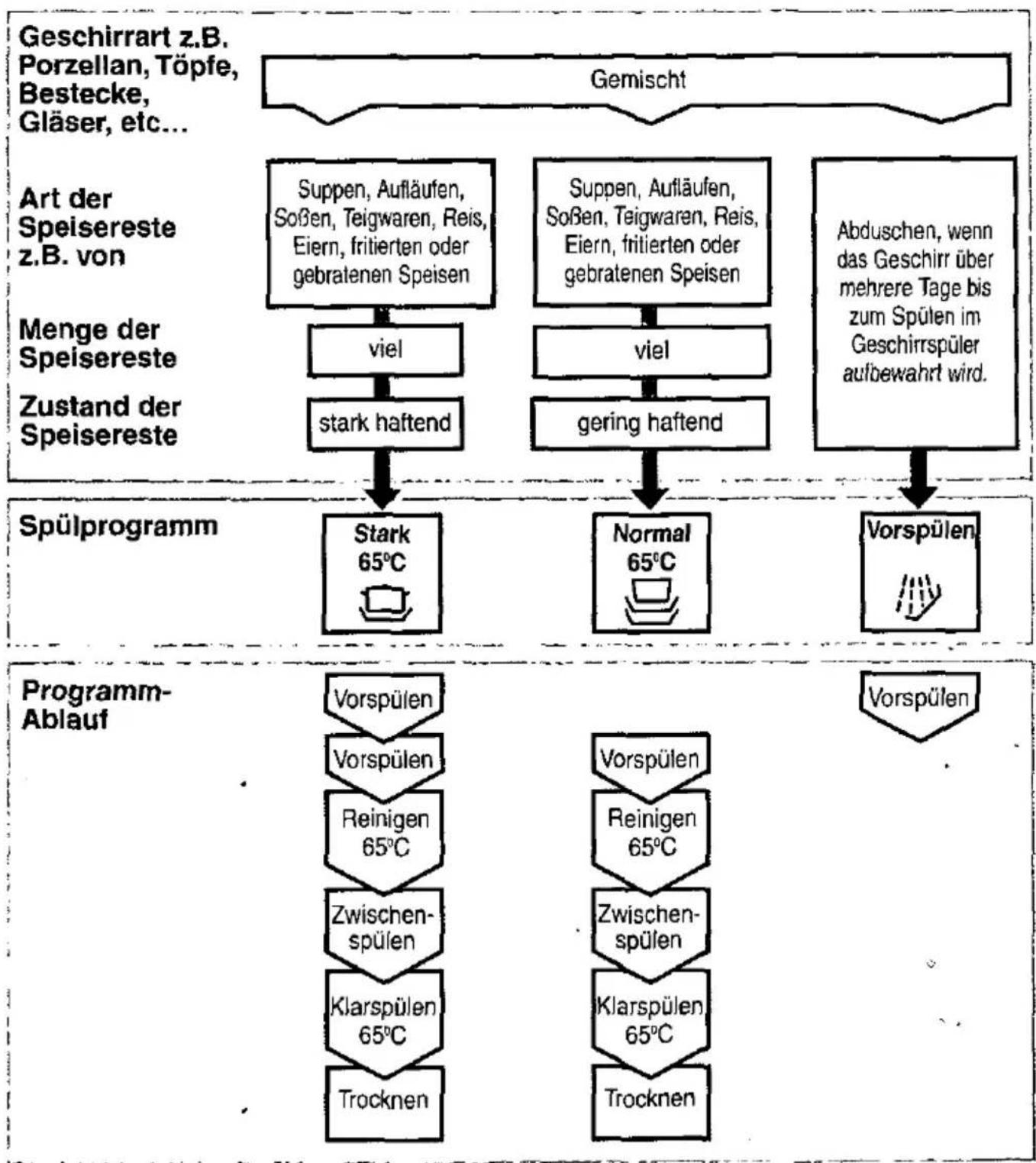 Geschirrart z.B. Porzellan, Töpfe, Bestecke, Gläser, etc...

Gemischt

Art der Speisereste z.B. von

Suppen, Aufläufen, Soßen, Teigwaren, Reis, Eiern, fritierten oder gebratenen Speisen

Suppen, Aufläufen, Soßen, Teigwaren, Reis, Eiern, fritierten oder gebratenen Speisen

Abduschen, wenn das Geschirr über mehrere Tage bis zum Spülen im Geschirrspüler aufbewahrt wird.

Menge der Speisereste

viel

viel

Zustand der Speisereste

stark haftend

gering haftend

Spülprogramm

Stark 65°C

Normal 65°C

Vorspülen

Programm-Ablauf

Vorspülen
Vorspülen
Reinigen 65°C
Zwischenspülen
Klarspülen 65°C
Trocknen

Vorspülen
Reinigen 65°C
Zwischenspülen
Klarspülen 65°C
Trocknen

Vorspülen